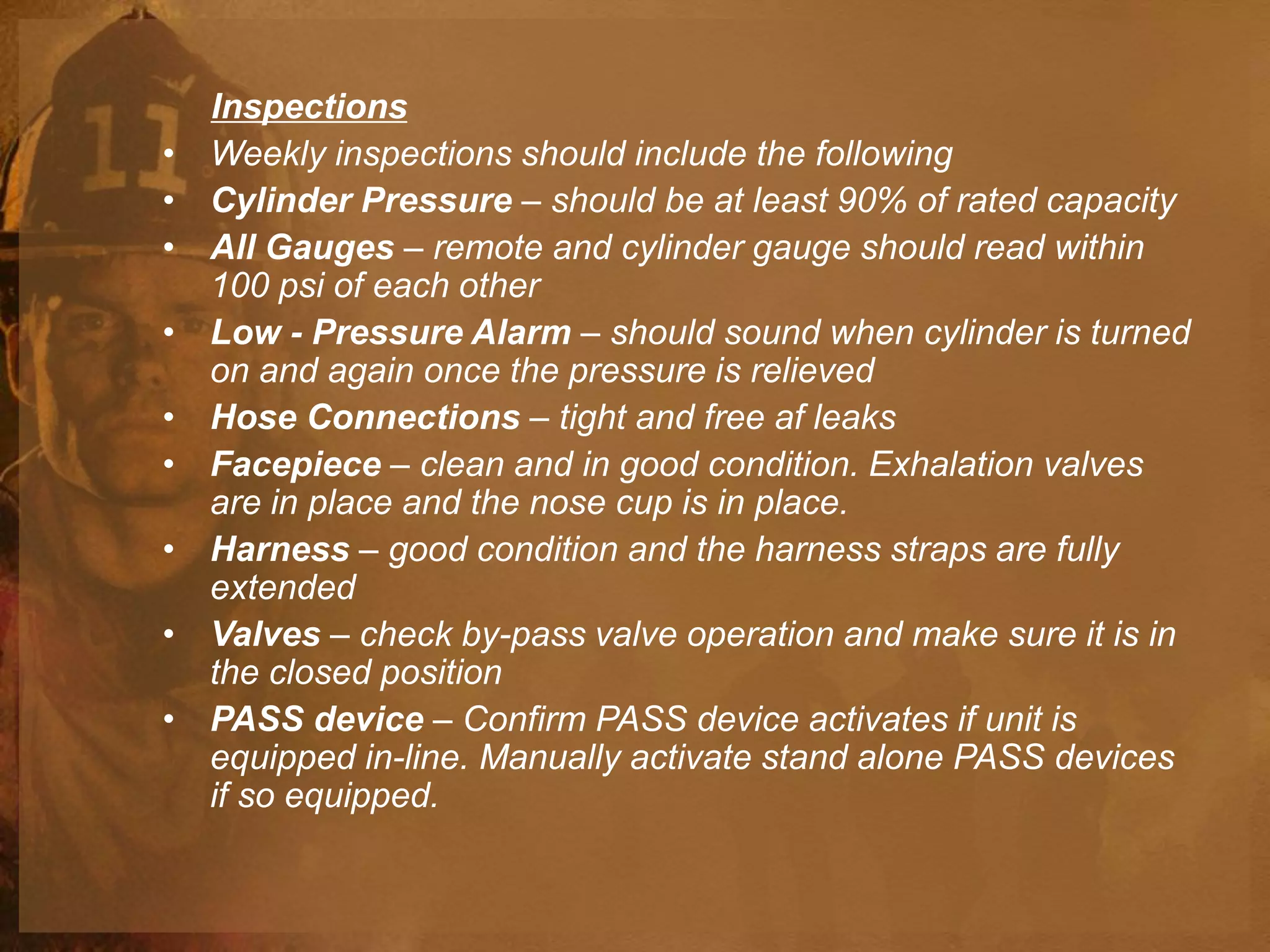 Inspections

• Weekly inspections should include the following
• Cylinder Pressure – should be at least 90% of rated capacity
• All Gauges – remote and cylinder gauge should read within 100 psi of each other
• Low - Pressure Alarm – should sound when cylinder is turned on and again once the pressure is relieved
• Hose Connections – tight and free af leaks
• Facepiece – clean and in good condition. Exhalation valves are in place and the nose cup is in place.
• Harness – good condition and the harness straps are fully extended
• Valves – check by-pass valve operation and make sure it is in the closed position
• PASS device – Confirm PASS device activates if unit is equipped in-line. Manually activate stand alone PASS devices if so equipped.